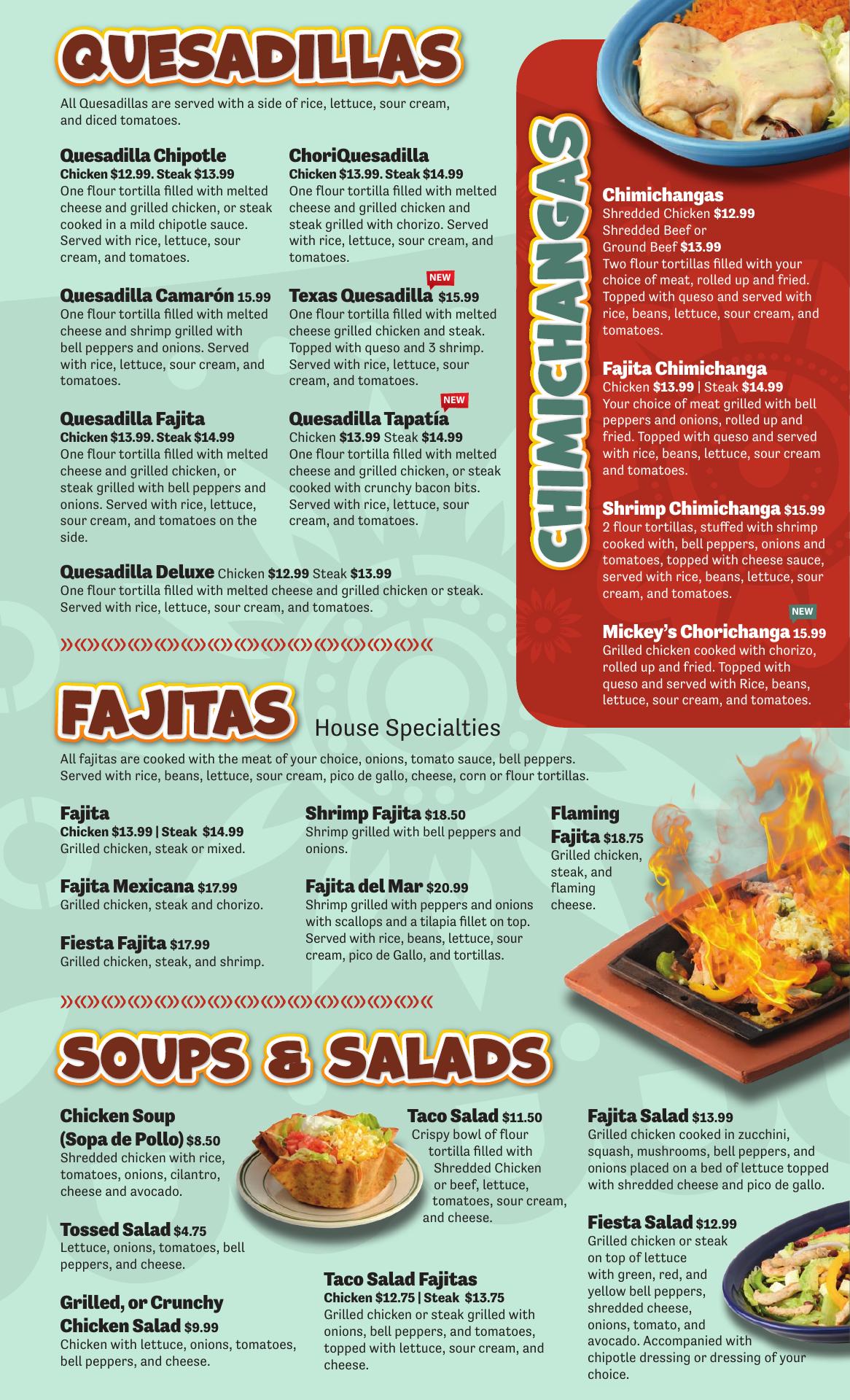 QUESADILLAS

All Quesadillas are served with a side of rice, lettuce, sour cream, and diced tomatoes.

Quesadilla Chipotle
Chicken $12.99. Steak $13.99
One flour tortilla filled with melted cheese and grilled chicken, or steak cooked in a mild chipotle sauce. Served with rice, lettuce, sour cream, and tomatoes.

Quesadilla Camarón 15.99
One flour tortilla filled with melted cheese and shrimp grilled with bell peppers and onions. Served with rice, lettuce, sour cream, and tomatoes.

Quesadilla Fajita
Chicken $13.99. Steak $14.99
One flour tortilla filled with melted cheese and grilled chicken, or steak grilled with bell peppers and onions. Served with rice, lettuce, sour cream, and tomatoes on the side.

ChoriQuesadilla
Chicken $13.99. Steak $14.99
One flour tortilla filled with melted cheese and grilled chicken and steak grilled with chorizo. Served with rice, lettuce, sour cream, and tomatoes.

NEW
Texas Quesadilla $15.99
One flour tortilla filled with melted cheese grilled chicken and steak. Topped with queso and 3 shrimp. Served with rice, lettuce, sour cream, and tomatoes.

NEW
Quesadilla Tapatía
Chicken $13.99 Steak $14.99
One flour tortilla filled with melted cheese and grilled chicken, or steak cooked with crunchy bacon bits. Served with rice, lettuce, sour cream, and tomatoes.

Quesadilla Deluxe Chicken $12.99 Steak $13.99
One flour tortilla filled with melted cheese and grilled chicken or steak. Served with rice, lettuce, sour cream, and tomatoes.

CHIMICHANGAS

Chimichangas
Shredded Chicken $12.99
Shredded Beef or
Ground Beef $13.99
Two flour tortillas filled with your choice of meat, rolled up and fried. Topped with queso and served with rice, beans, lettuce, sour cream, and tomatoes.

Fajita Chimichanga
Chicken $13.99 | Steak $14.99
Your choice of meat grilled with bell peppers and onions, rolled up and fried. Topped with queso and served with rice, beans, lettuce, sour cream and tomatoes.

Shrimp Chimichanga $15.99
2 flour tortillas, stuffed with shrimp cooked with, bell peppers, onions and tomatoes, topped with cheese sauce, served with rice, beans, lettuce, sour cream, and tomatoes.

NEW
Mickey's Chorichanga 15.99
Grilled chicken cooked with chorizo, rolled up and fried. Topped with queso and served with Rice, beans, lettuce, sour cream, and tomatoes.

FAJITAS House Specialties

All fajitas are cooked with the meat of your choice, onions, tomato sauce, bell peppers. Served with rice, beans, lettuce, sour cream, pico de gallo, cheese, corn or flour tortillas.

Fajita
Chicken $13.99 | Steak $14.99
Grilled chicken, steak or mixed.

Fajita Mexicana $17.99
Grilled chicken, steak and chorizo.

Fiesta Fajita $17.99
Grilled chicken, steak, and shrimp.

Shrimp Fajita $18.50
Shrimp grilled with bell peppers and onions.

Fajita del Mar $20.99
Shrimp grilled with peppers and onions with scallops and a tilapia fillet on top. Served with rice, beans, lettuce, sour cream, pico de Gallo, and tortillas.

Flaming Fajita $18.75
Grilled chicken, steak, and flaming cheese.

SOUPS & SALADS

Chicken Soup (Sopa de Pollo) $8.50
Shredded chicken with rice, tomatoes, onions, cilantro, cheese and avocado.

Tossed Salad $4.75
Lettuce, onions, tomatoes, bell peppers, and cheese.

Grilled, or Crunchy Chicken Salad $9.99
Chicken with lettuce, onions, tomatoes, bell peppers, and cheese.

Taco Salad $11.50
Crispy bowl of flour tortilla filled with Shredded Chicken or beef, lettuce, tomatoes, sour cream, and cheese.

Taco Salad Fajitas
Chicken $12.75 | Steak $13.75
Grilled chicken or steak grilled with onions, bell peppers, and tomatoes, topped with lettuce, sour cream, and cheese.

Fajita Salad $13.99
Grilled chicken cooked in zucchini, squash, mushrooms, bell peppers, and onions placed on a bed of lettuce topped with shredded cheese and pico de gallo.

Fiesta Salad $12.99
Grilled chicken or steak on top of lettuce with green, red, and yellow bell peppers, shredded cheese, onions, tomato, and avocado. Accompanied with chipotle dressing or dressing of your choice.